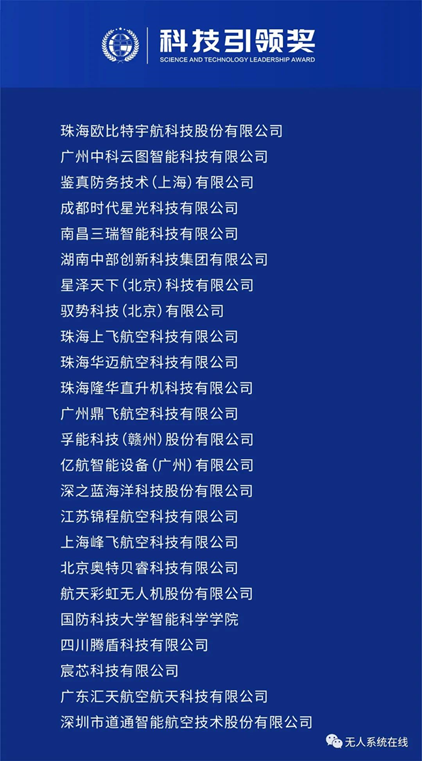 科技引领奖
SCIENCE AND TECHNOLOGY LEADERSHIP AWARD

珠海欧比特宇航科技股份有限公司
广州中科云图智能科技有限公司
鉴真防务技术(上海)有限公司
成都时代星光科技有限公司
南昌三瑞智能科技有限公司
湖南中部创新科技集团有限公司
星泽天下(北京)科技有限公司
驭势科技(北京)有限公司
珠海上飞航空科技有限公司
珠海华迈航空科技有限公司
珠海隆华直升机科技有限公司
广州鼎飞航空科技有限公司
孚能科技(赣州)股份有限公司
亿航智能设备(广州)有限公司
深之蓝海洋科技股份有限公司
江苏锦程航空科技有限公司
上海峰飞航空科技有限公司
北京奥特贝睿科技有限公司
航天彩虹无人机股份有限公司
国防科技大学智能科学学院
四川腾盾科技有限公司
宸芯科技有限公司
广东汇天航空航天科技有限公司
深圳市道通智能航空技术股份有限公司

无人系统在线